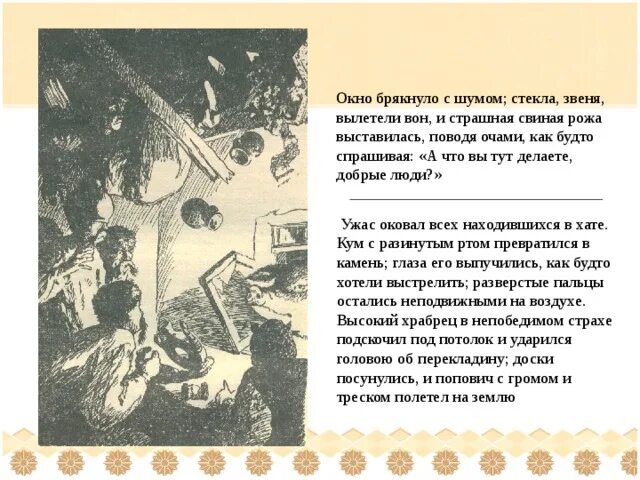 Окно брякнуло с шумом; стекла, звеня, вылетели вон, и страшная свиная рожа выставилась, поводя очами, как будто спрашивая: «А что вы тут делаете, добрые люди?»

Ужас оковал всех находившихся в хате. Кум с разинутым ртом превратился в камень; глаза его выпучились, как будто хотели выстрелить; разверстые пальцы остались неподвижными на воздухе. Высокий храбрец в непобедимом страхе подскочил под потолок и ударился головою об перекладину; доски посунулись, и попович с громом и треском полетел на землю